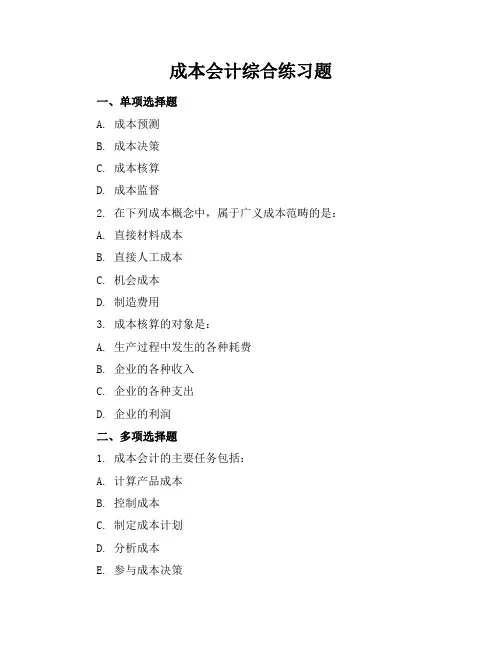 成本会计综合练习题

一、单项选择题

A. 成本预测

B. 成本决策

C. 成本核算

D. 成本监督

2. 在下列成本概念中，属于广义成本范畴的是：

A. 直接材料成本

B. 直接人工成本

C. 机会成本

D. 制造费用

3. 成本核算的对象是：

A. 生产过程中发生的各种耗费

B. 企业的各种收入

C. 企业的各种支出

D. 企业的利润

二、多项选择题

1. 成本会计的主要任务包括：

A. 计算产品成本

B. 控制成本

C. 制定成本计划

D. 分析成本

E. 参与成本决策